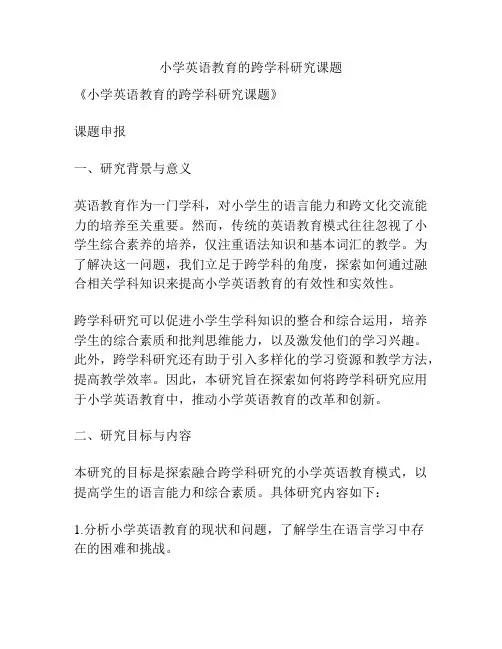 小学英语教育的跨学科研究课题

《小学英语教育的跨学科研究课题》

课题申报

一、研究背景与意义

英语教育作为一门学科，对小学生的语言能力和跨文化交流能力的培养至关重要。然而，传统的英语教育模式往往忽视了小学生综合素养的培养，仅注重语法知识和基本词汇的教学。为了解决这一问题，我们立足于跨学科的角度，探索如何通过融合相关学科知识来提高小学英语教育的有效性和实效性。

跨学科研究可以促进小学生学科知识的整合和综合运用，培养学生的综合素质和批判思维能力，以及激发他们的学习兴趣。此外，跨学科研究还有助于引入多样化的学习资源和教学方法，提高教学效率。因此，本研究旨在探索如何将跨学科研究应用于小学英语教育中，推动小学英语教育的改革和创新。

二、研究目标与内容

本研究的目标是探索融合跨学科研究的小学英语教育模式，以提高学生的语言能力和综合素质。具体研究内容如下：

1.分析小学英语教育的现状和问题，了解学生在语言学习中存在的困难和挑战。